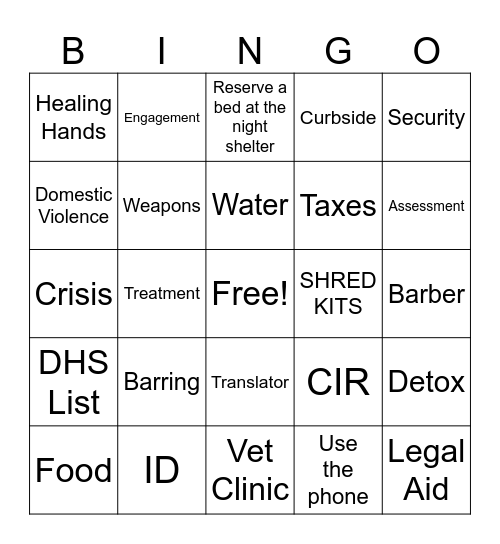 | B | I | N | G | O |
|---|---|---|---|---|
| Healing Hands | Engagement | Reserve a bed at the night shelter | Curbside | Security |
| Domestic Violence | Weapons | Water | Taxes | Assessment |
| Crisis | Treatment | Free! | SHRED KITS | Barber |
| DHS List | Barring | Translator | CIR | Detox |
| Food | ID | Vet Clinic | Use the phone | Legal Aid |